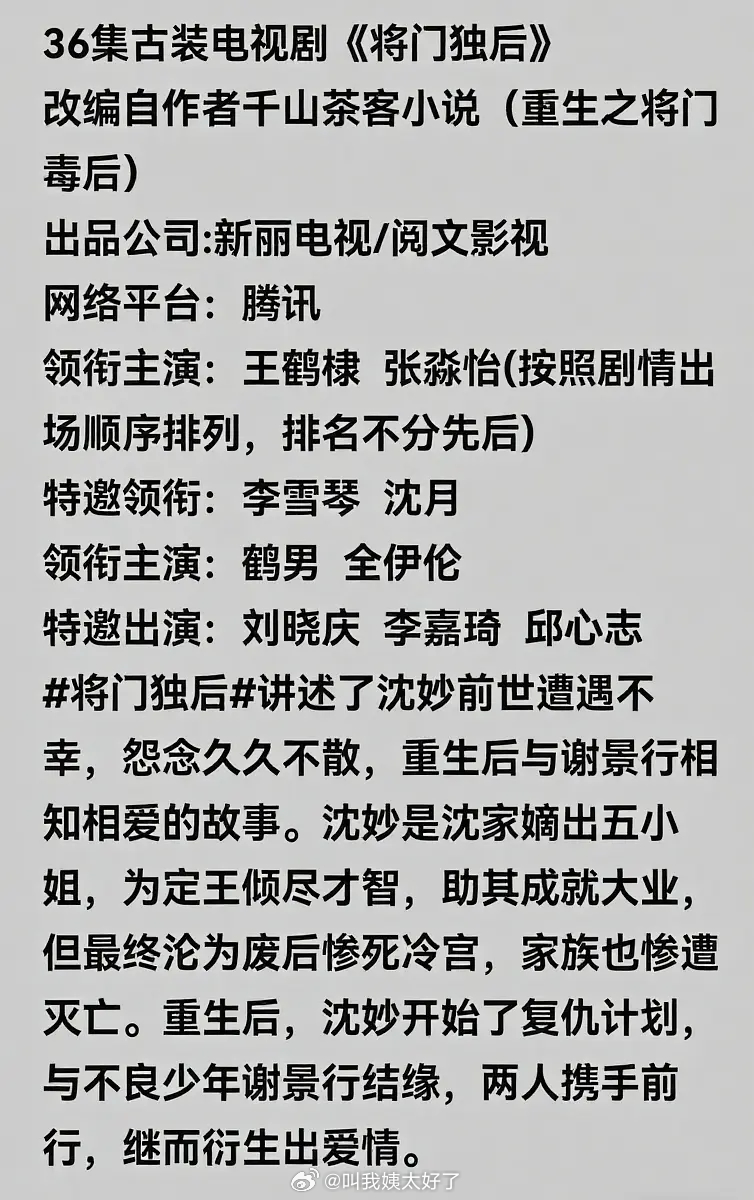 36集古装电视剧《将门独后》
改编自作者千山茶客小说（重生之将门毒后）
出品公司:新丽电视/阅文影视
网络平台：腾讯
领衔主演：王鹤棣 张淼怡(按照剧情出场顺序排列，排名不分先后)
特邀领衔：李雪琴 沈月
领衔主演：鹤男 全伊伦
特邀出演：刘晓庆 李嘉琦 邱心志
#将门独后#讲述了沈妙前世遭遇不幸，怨念久久不散，重生后与谢景行相知相爱的故事。沈妙是沈家嫡出五小姐，为定王倾尽才智，助其成就大业，但最终沦为废后惨死冷宫，家族也惨遭灭亡。重生后，沈妙开始了复仇计划，与不良少年谢景行结缘，两人携手前行，继而衍生出爱情。
@叫我姨太好了